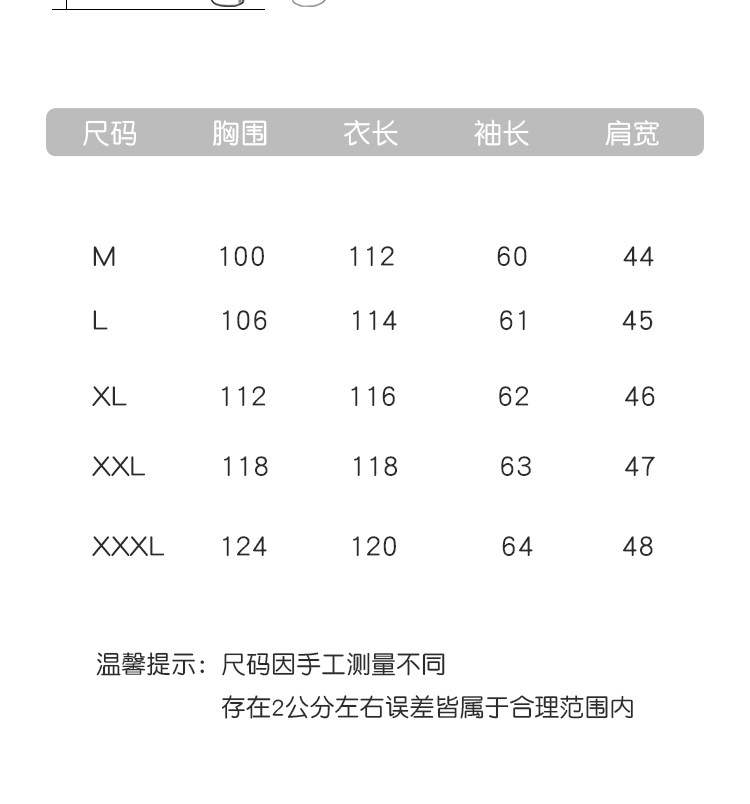 | 尺码 | 胸围 | 衣长 | 袖长 | 肩宽 |
|---|---|---|---|---|
| M | 100 | 112 | 60 | 44 |
| L | 106 | 114 | 61 | 45 |
| XL | 112 | 116 | 62 | 46 |
| XXL | 118 | 118 | 63 | 47 |
| XXXL | 124 | 120 | 64 | 48 |

温馨提示：尺码因手工测量不同
存在2公分左右误差皆属于合理范围内